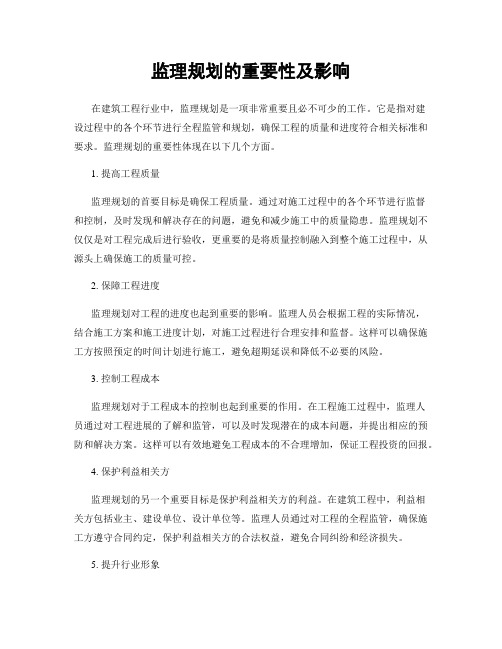 监理规划的重要性及影响

在建筑工程行业中，监理规划是一项非常重要且必不可少的工作。它是指对建设过程中的各个环节进行全程监管和规划，确保工程的质量和进度符合相关标准和要求。监理规划的重要性体现在以下几个方面。

1. 提高工程质量

监理规划的首要目标是确保工程质量。通过对施工过程中的各个环节进行监督和控制，及时发现和解决存在的问题，避免和减少施工中的质量隐患。监理规划不仅仅是对工程完成后进行验收，更重要的是将质量控制融入到整个施工过程中，从源头上确保施工的质量可控。

2. 保障工程进度

监理规划对工程的进度也起到重要的影响。监理人员会根据工程的实际情况，结合施工方案和施工进度计划，对施工过程进行合理安排和监督。这样可以确保施工方按照预定的时间计划进行施工，避免超期延误和降低不必要的风险。

3. 控制工程成本

监理规划对于工程成本的控制也起到重要的作用。在工程施工过程中，监理人员通过对工程进展的了解和监管，可以及时发现潜在的成本问题，并提出相应的预防和解决方案。这样可以有效地避免工程成本的不合理增加，保证工程投资的回报。

4. 保护利益相关方

监理规划的另一个重要目标是保护利益相关方的利益。在建筑工程中，利益相关方包括业主、建设单位、设计单位等。监理人员通过对工程的全程监管，确保施工方遵守合同约定，保护利益相关方的合法权益，避免合同纠纷和经济损失。

5. 提升行业形象